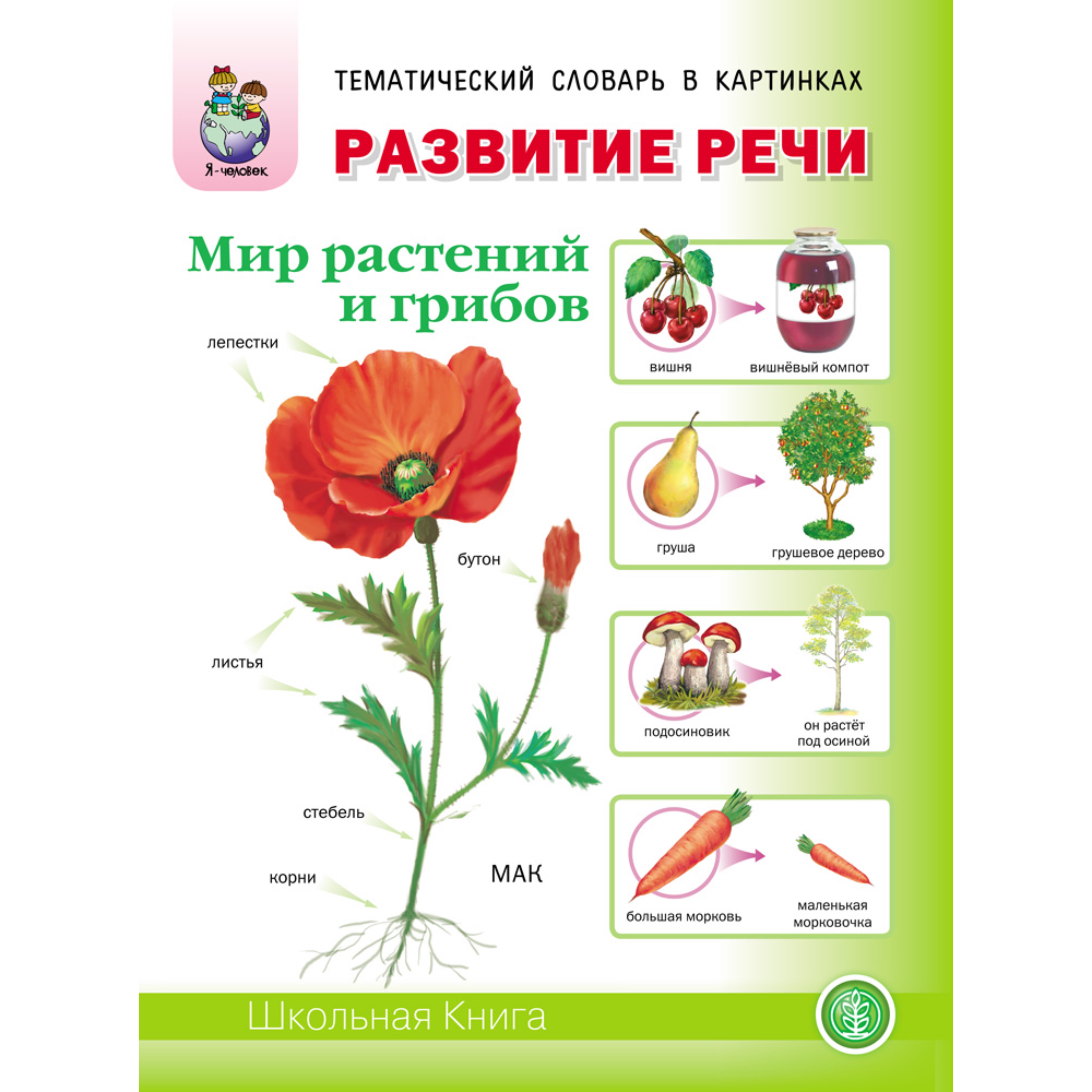 Я-человек

ТЕМАТИЧЕСКИЙ СЛОВАРЬ В КАРТИНКАХ

РАЗВИТИЕ РЕЧИ

Мир растений и грибов

лепестки

бутон

листья

стебель

корни

МАК

вишня

вишнёвый компот

груша

грушевое дерево

подосиновик

он растёт под осиной

большая морковь

маленькая морковочка

Школьная Книга